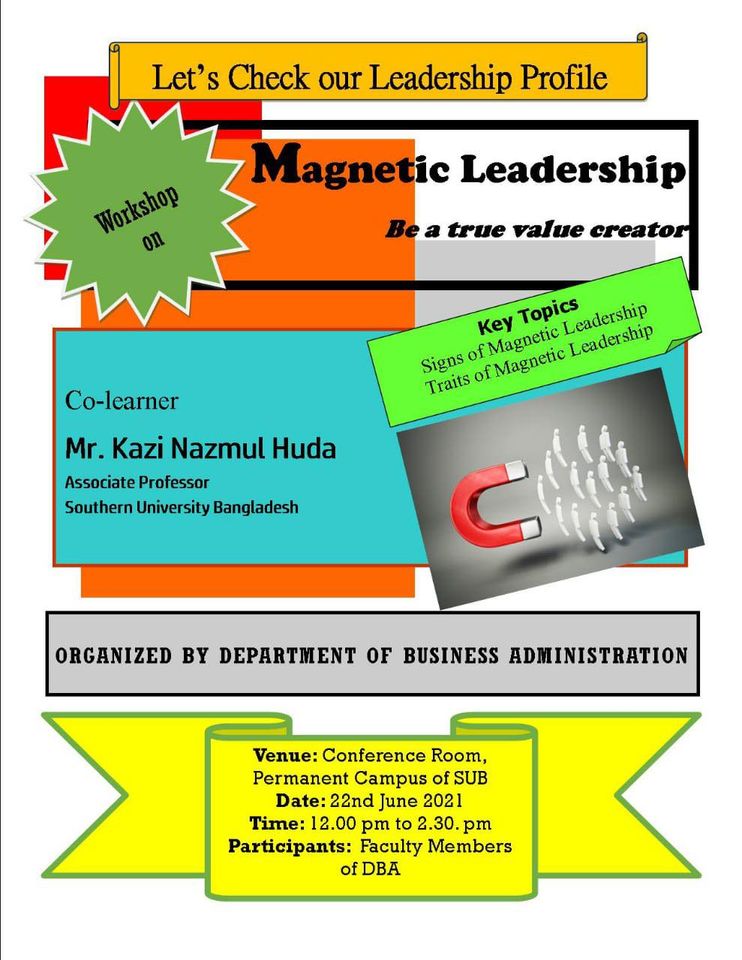 Let's Check our Leadership Profile

Workshop on

Magnetic Leadership

Be a true value creator

Key Topics
Signs of Magnetic Leadership
Traits of Magnetic Leadership

Co-learner

Mr. Kazi Nazmul Huda

Associate Professor
Southern University Bangladesh

ORGANIZED BY DEPARTMENT OF BUSINESS ADMINISTRATION

Venue: Conference Room, Permanent Campus of SUB
Date: 22nd June 2021
Time: 12.00 pm to 2.30. pm
Participants: Faculty Members of DBA